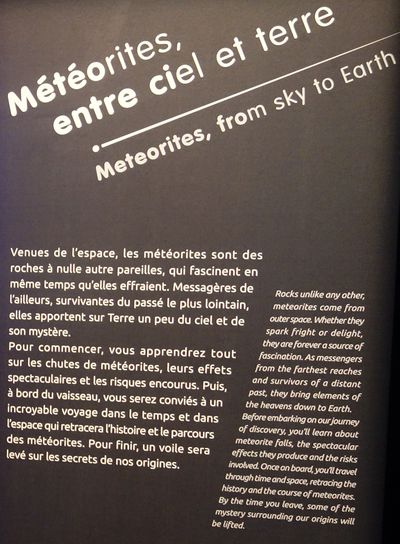 Météorites, entre ciel et terre

Meteorites, from sky to Earth

Venues de l'espace, les météorites sont des roches à nulle autre pareilles, qui fascinent en même temps qu'elles effraient. Messagères de l'ailleurs, survivantes du passé le plus lointain, elles apportent sur Terre un peu du ciel et de son mystère.
Pour commencer, vous apprendrez tout sur les chutes de météorites, leurs effets spectaculaires et les risques encourus. Puis, à bord du vaisseau, vous serez conviés à un incroyable voyage dans le temps et dans l'espace qui retracera l'histoire et le parcours des météorites. Pour finir, un voile sera levé sur les secrets de nos origines.

Rocks unlike any other, meteorites come from outer space. Whether they spark fright or delight, they are forever a source of fascination. As messengers from the farthest reaches and survivors of a distant past, they bring elements of the heavens down to Earth.
Before embarking on our journey of discovery, you'll learn about meteorite falls, the spectacular effects they produce and the risks involved. Once on board, you'll travel through time and space, retracing the history and the course of meteorites. By the time you leave, some of the mystery surrounding our origins will be lifted.